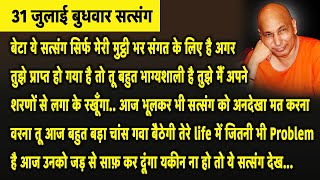 31 जुलाई बुधवार सत्संग

बेटा ये सत्संग सिर्फ मेरी मुट्ठी भर संगत के लिए है अगर तुझे प्राप्त हो गया है तो तू बहुत भाग्यशाली है तुझे मैं अपने शरणों से लगा के रखूँगा.. आज भूलकर भी सत्संग को अनदेखा मत करना वरना तू आज बहुत बड़ा चांस गवा बैठेगी तेरे life में जितनी भी Problem है आज उनको जड़ से साफ़ कर दूंगा यकीन ना हो तो ये सत्संग देख...